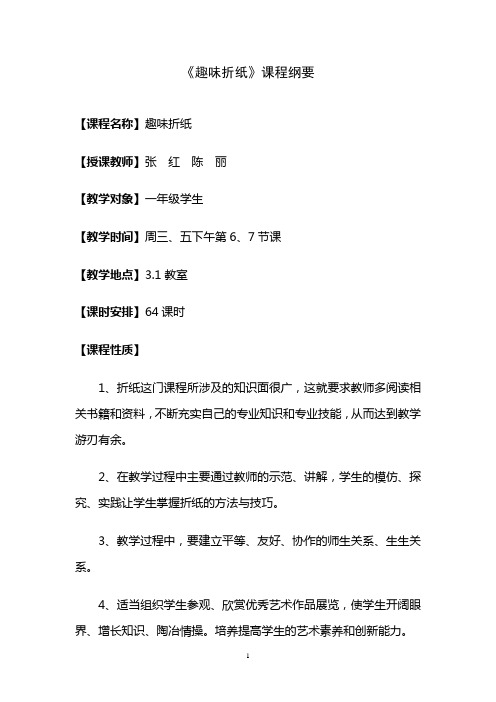 《趣味折纸》课程纲要

【课程名称】趣味折纸

【授课教师】张　红　陈　丽

【教学对象】一年级学生

【教学时间】周三、五下午第 6、7 节课

【教学地点】3.1 教室

【课时安排】64 课时

【课程性质】

1、折纸这门课程所涉及的知识面很广，这就要求教师多阅读相关书籍和资料，不断充实自己的专业知识和专业技能，从而达到教学游刃有余。

2、在教学过程中主要通过教师的示范、讲解，学生的模仿、探究、实践让学生掌握折纸的方法与技巧。

3、教学过程中，要建立平等、友好、协作的师生关系、生生关系。

4、适当组织学生参观、欣赏优秀艺术作品展览，使学生开阔眼界、增长知识、陶冶情操。培养提高学生的艺术素养和创新能力。

1